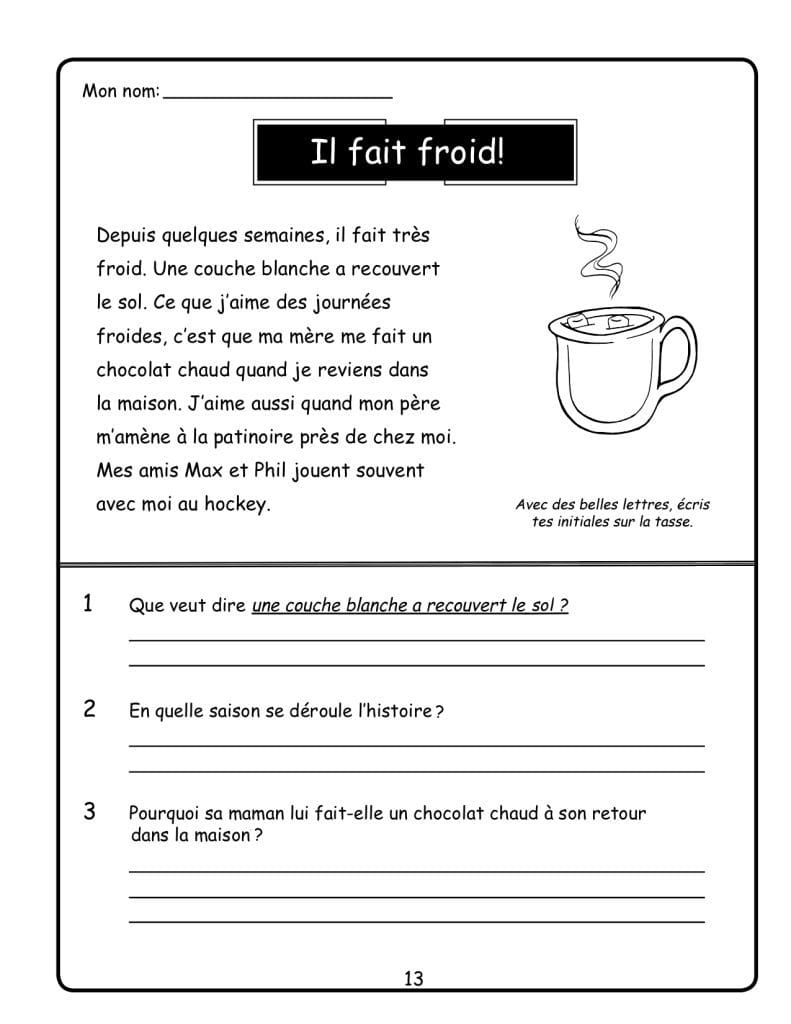 Mon nom: ____

Il fait froid!

Depuis quelques semaines, il fait très froid. Une couche blanche a recouvert le sol. Ce que j'aime des journées froides, c'est que ma mère me fait un chocolat chaud quand je reviens dans la maison. J'aime aussi quand mon père m'amène à la patinoire près de chez moi. Mes amis Max et Phil jouent souvent avec moi au hockey.

Avec des belles lettres, écris tes initiales sur la tasse.

1 Que veut dire une couche blanche a recouvert le sol ?
____
____

2 En quelle saison se déroule l'histoire ?
____
____

3 Pourquoi sa maman lui fait-elle un chocolat chaud à son retour dans la maison ?
____
____
____

13